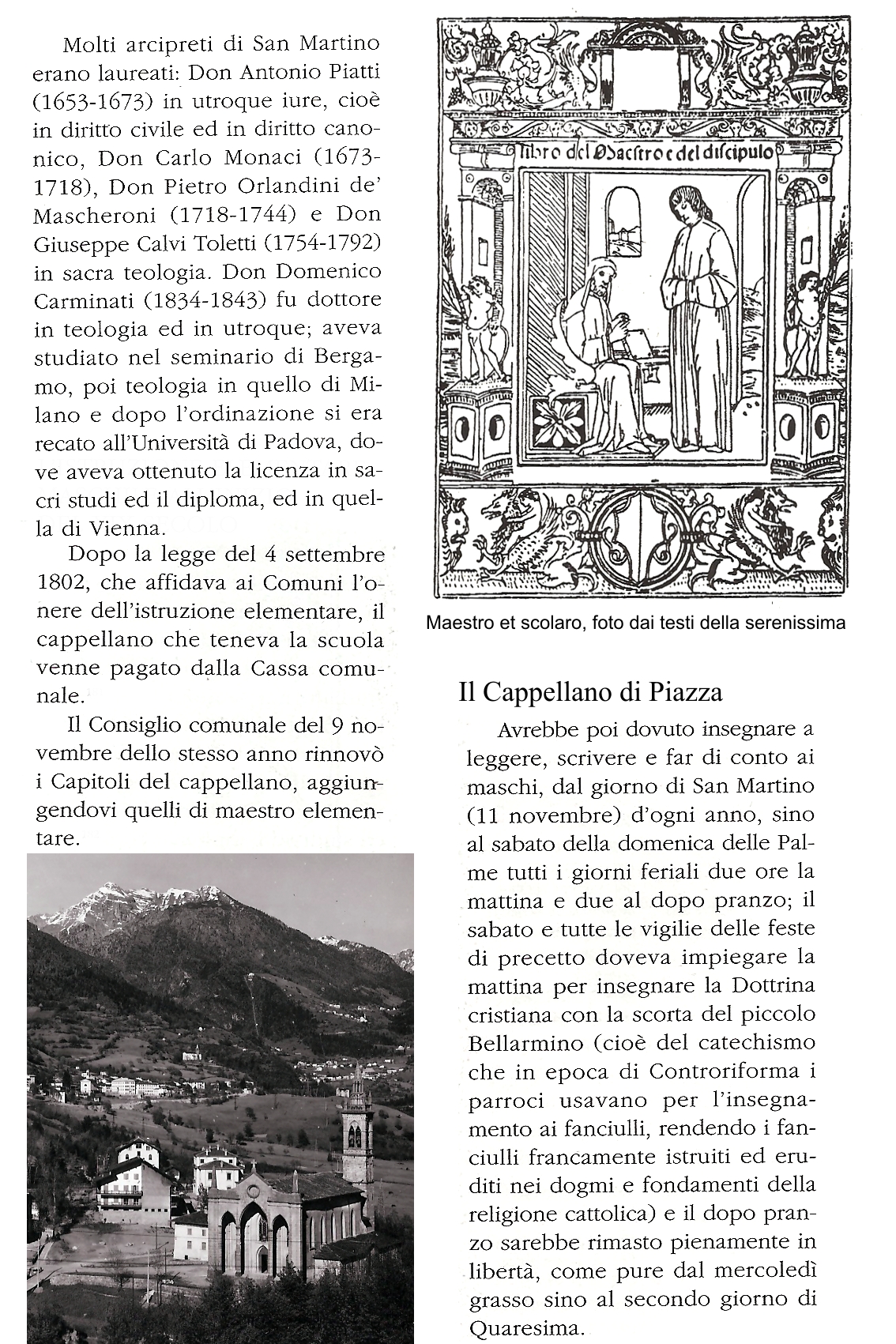 Molti arcipreti di San Martino erano laureati: Don Antonio Piatti (1653-1673) in utroque iure, cioè in diritto civile ed in diritto canonico, Don Carlo Monaci (1673-1718), Don Pietro Orlandini de' Mascheroni (1718-1744) e Don Giuseppe Calvi Toletti (1754-1792) in sacra teologia. Don Domenico Carminati (1834-1843) fu dottore in teologia ed in utroque; aveva studiato nel seminario di Bergamo, poi teologia in quello di Milano e dopo l'ordinazione si era recato all'Università di Padova, dove aveva ottenuto la licenza in sacri studi ed il diploma, ed in quella di Vienna.

Dopo la legge del 4 settembre 1802, che affidava ai Comuni l'onere dell'istruzione elementare, il cappellano che teneva la scuola venne pagato dalla Cassa comunale.

Il Consiglio comunale del 9 novembre dello stesso anno rinnovò i Capitoli del cappellano, aggiungendovi quelli di maestro elementare.

libro del Maestro e del discipulo

Maestro et scolaro, foto dai testi della serenissima

Il Cappellano di Piazza

Avrebbe poi dovuto insegnare a leggere, scrivere e far di conto ai maschi, dal giorno di San Martino (11 novembre) d'ogni anno, sino al sabato della domenica delle Palme tutti i giorni feriali due ore la mattina e due al dopo pranzo; il sabato e tutte le vigilie delle feste di precetto doveva impiegare la mattina per insegnare la Dottrina cristiana con la scorta del piccolo Bellarmino (cioè del catechismo che in epoca di Controriforma i parroci usavano per l'insegnamento ai fanciulli, rendendo i fanciulli francamente istruiti ed eruditi nei dogmi e fondamenti della religione cattolica) e il dopo pranzo sarebbe rimasto pienamente in libertà, come pure dal mercoledì grasso sino al secondo giorno di Quaresima.